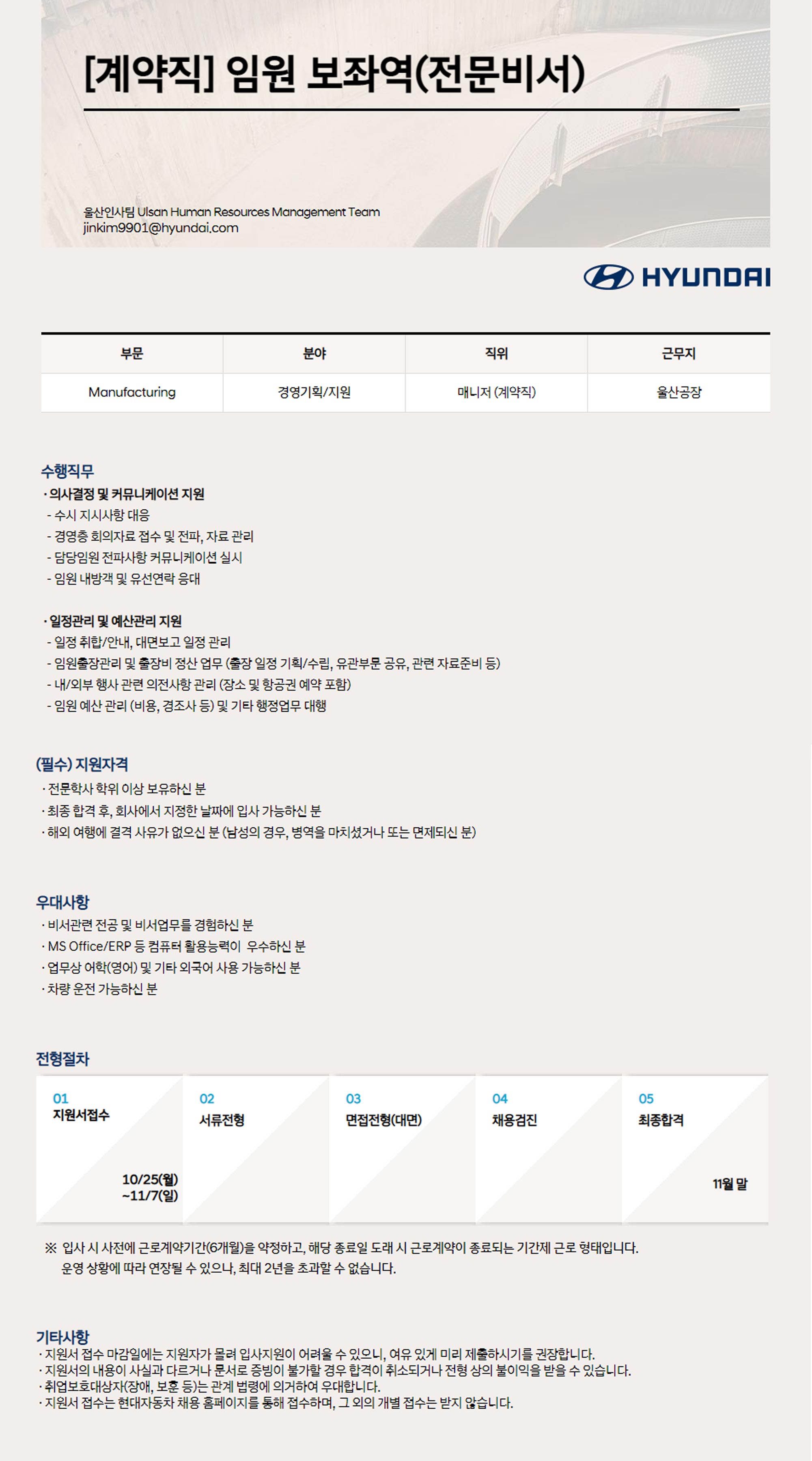 [계약직] 임원 보좌역(전문비서)

울산인사팀 Ulsan Human Resources Management Team
jinkim9901@hyundai.com

HYUNDAI

| 부문 | 분야 | 직위 | 근무지 |
|---|---|---|---|
| Manufacturing | 경영기획/지원 | 매니저 (계약직) | 울산공장 |

수행직무
· 의사결정 및 커뮤니케이션 지원
- 수시 지시사항 대응
- 경영층 회의자료 접수 및 전파, 자료 관리
- 담당임원 전파사항 커뮤니케이션 실시
- 임원 내방객 및 유선연락 응대

· 일정관리 및 예산관리 지원
- 일정 취합/안내, 대면보고 일정 관리
- 임원출장관리 및 출장비 정산 업무 (출장 일정 기획/수립, 유관부문 공유, 관련 자료준비 등)
- 내/외부 행사 관련 의전사항 관리 (장소 및 항공권 예약 포함)
- 임원 예산 관리 (비용, 경조사 등) 및 기타 행정업무 대행

(필수) 지원자격
· 전문학사 학위 이상 보유하신 분
· 최종 합격 후, 회사에서 지정한 날짜에 입사 가능하신 분
· 해외 여행에 결격 사유가 없으신 분 (남성의 경우, 병역을 마치셨거나 또는 면제되신 분)

우대사항
· 비서관련 전공 및 비서업무를 경험하신 분
· MS Office/ERP 등 컴퓨터 활용능력이 우수하신 분
· 업무상 어학(영어) 및 기타 외국어 사용 가능하신 분
· 차량 운전 가능하신 분

전형절차
01
지원서접수
10/25(월)
~11/7(일)

02
서류전형

03
면접전형(대면)

04
채용검진

05
최종합격
11월 말

※ 입사 시 사전에 근로계약기간(6개월)을 약정하고, 해당 종료일 도래 시 근로계약이 종료되는 기간제 근로 형태입니다.
운영 상황에 따라 연장될 수 있으나, 최대 2년을 초과할 수 없습니다.

기타사항
· 지원서 접수 마감일에는 지원자가 몰려 입사지원이 어려울 수 있으니, 여유 있게 미리 제출하시기를 권장합니다.
· 지원서의 내용이 사실과 다르거나 문서로 증빙이 불가할 경우 합격이 취소되거나 전형 상의 불이익을 받을 수 있습니다.
· 취업보호대상자(장애, 보훈 등)는 관계 법령에 의거하여 우대합니다.
· 지원서 접수는 현대자동차 채용 홈페이지를 통해 접수하며, 그 외의 개별 접수는 받지 않습니다.